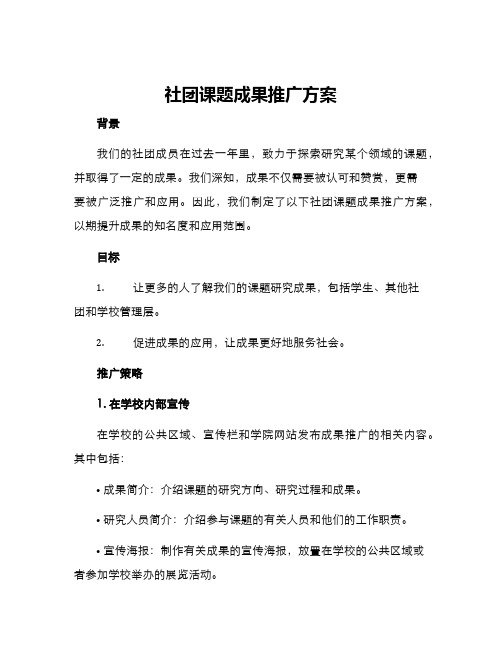 社团课题成果推广方案

背景

我们的社团成员在过去一年里，致力于探索研究某个领域的课题，并取得了一定的成果。我们深知，成果不仅需要被认可和赞赏，更需要被广泛推广和应用。因此，我们制定了以下社团课题成果推广方案，以期提升成果的知名度和应用范围。

目标

1. 让更多的人了解我们的课题研究成果，包括学生、其他社团和学校管理层。

2. 促进成果的应用，让成果更好地服务社会。

推广策略

1. 在学校内部宣传

在学校的公共区域、宣传栏和学院网站发布成果推广的相关内容。其中包括：

• 成果简介：介绍课题的研究方向、研究过程和成果。

• 研究人员简介：介绍参与课题的有关人员和他们的工作职责。

• 宣传海报：制作有关成果的宣传海报，放置在学校的公共区域或者参加学校举办的展览活动。